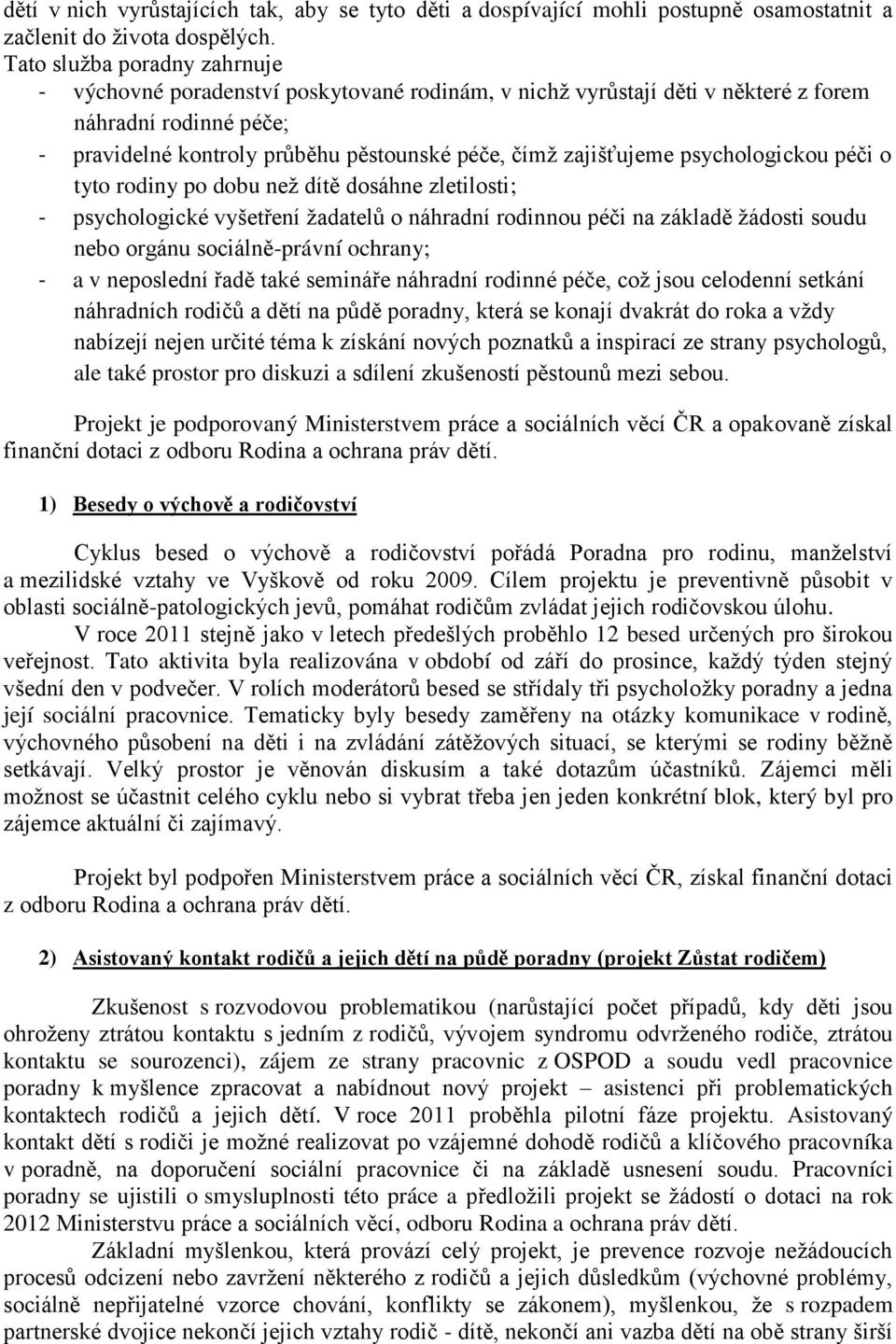 dětí v nich vyrůstajících tak, aby se tyto děti a dospívající mohli postupně osamostatnit a začlenit do života dospělých.
Tato služba poradny zahrnuje
- výchovné poradenství poskytované rodinám, v nichž vyrůstají děti v některé z forem náhradní rodinné péče;
- pravidelné kontroly průběhu pěstounské péče, čímž zajišťujeme psychologickou péči o tyto rodiny po dobu než dítě dosáhne zletilosti;
- psychologické vyšetření žadatelů o náhradní rodinnou péči na základě žádosti soudu nebo orgánu sociálně-právní ochrany;
- a v neposlední řadě také semináře náhradní rodinné péče, což jsou celodenní setkání náhradních rodičů a dětí na půdě poradny, která se konají dvakrát do roka a vždy nabízejí nejen určité téma k získání nových poznatků a inspirací ze strany psychologů, ale také prostor pro diskuzi a sdílení zkušeností pěstounů mezi sebou.

Projekt je podporovaný Ministerstvem práce a sociálních věcí ČR a opakovaně získal finanční dotaci z odboru Rodina a ochrana práv dětí.

1) Besedy o výchově a rodičovství

Cyklus besed o výchově a rodičovství pořádá Poradna pro rodinu, manželství a mezilidské vztahy ve Vyškově od roku 2009. Cílem projektu je preventivně působit v oblasti sociálně-patologických jevů, pomáhat rodičům zvládat jejich rodičovskou úlohu.
V roce 2011 stejně jako v letech předešlých proběhlo 12 besed určených pro širokou veřejnost. Tato aktivita byla realizována v období od září do prosince, každý týden stejný všední den v podvečer. V rolích moderátorů besed se střídaly tři psycholožky poradny a jedna její sociální pracovnice. Tematicky byly besedy zaměřeny na otázky komunikace v rodině, výchovného působení na děti i na zvládání zátěžových situací, se kterými se rodiny běžně setkávají. Velký prostor je věnován diskusím a také dotazům účastníků. Zájemci měli možnost se účastnit celého cyklu nebo si vybrat třeba jen jeden konkrétní blok, který byl pro zájemce aktuální či zajímavý.

Projekt byl podpořen Ministerstvem práce a sociálních věcí ČR, získal finanční dotaci z odboru Rodina a ochrana práv dětí.

2) Asistovaný kontakt rodičů a jejich dětí na půdě poradny (projekt Zůstat rodičem)

Zkušenost s rozvodovou problematikou (narůstající počet případů, kdy děti jsou ohroženy ztrátou kontaktu s jedním z rodičů, vývojem syndromu odvrženého rodiče, ztrátou kontaktu se sourozenci), zájem ze strany pracovnic z OSPOD a soudu vedl pracovnice poradny k myšlence zpracovat a nabídnout nový projekt – asistenci při problematických kontaktech rodičů a jejich dětí. V roce 2011 proběhla pilotní fáze projektu. Asistovaný kontakt dětí s rodiči je možné realizovat po vzájemné dohodě rodičů a klíčového pracovníka v poradně, na doporučení sociální pracovnice či na základě usnesení soudu. Pracovníci poradny se ujistili o smysluplnosti této práce a předložili projekt se žádostí o dotaci na rok 2012 Ministerstvu práce a sociálních věcí, odboru Rodina a ochrana práv dětí.
Základní myšlenkou, která provází celý projekt, je prevence rozvoje nežádoucích procesů odcizení nebo zavržení některého z rodičů a jejich důsledkům (výchovné problémy, sociálně nepřijatelné vzorce chování, konflikty se zákonem), myšlenkou, že s rozpadem partnerské dvojice nekončí jejich vztahy rodič - dítě, nekončí ani vazba dětí na obě strany širší